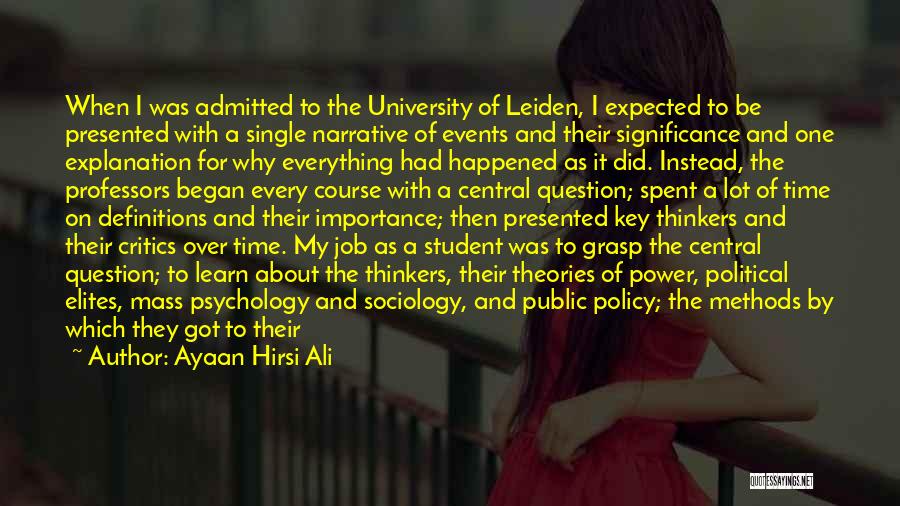 When I was admitted to the University of Leiden, I expected to be presented with a single narrative of events and their significance and one explanation for why everything had happened as it did. Instead, the professors began every course with a central question; spent a lot of time on definitions and their importance; then presented key thinkers and their critics over time. My job as a student was to grasp the central question; to learn about the thinkers, their theories of power, political elites, mass psychology and sociology, and public policy; the methods by which they got to their

~ Author: Ayaan Hirsi Ali

QUOTESSAYINGS.NET